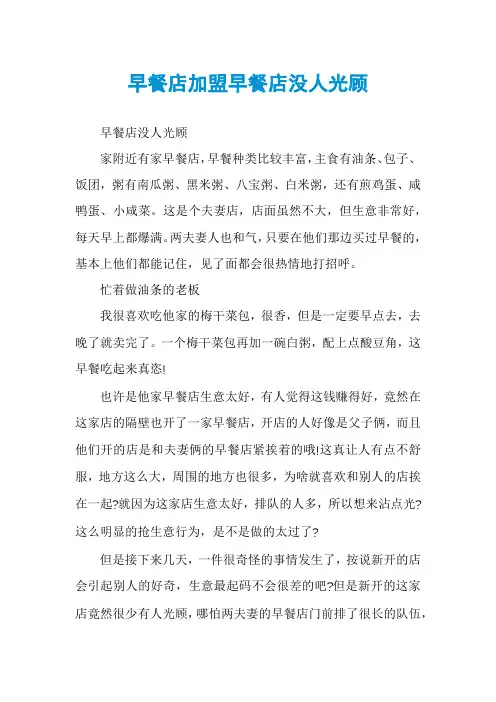 早餐店加盟早餐店没人光顾

早餐店没人光顾

家附近有家早餐店，早餐种类比较丰富，主食有油条、包子、饭团，粥有南瓜粥、黑米粥、八宝粥、白米粥，还有煎鸡蛋、咸鸭蛋、小咸菜。这是个夫妻店，店面虽然不大，但生意非常好，每天早上都爆满。两夫妻人也和气，只要在他们那边买过早餐的，基本上他们都能记住，见了面都会很热情地打招呼。

忙着做油条的老板

我很喜欢吃他家的梅干菜包，很香，但是一定要早点去，去晚了就卖完了。一个梅干菜包再加一碗白粥，配上点酸豆角，这早餐吃起来真恣!

也许是他家早餐店生意太好，有人觉得这钱赚得好，竟然在这家店的隔壁也开了一家早餐店，开店的人好像是父子俩，而且他们开的店是和夫妻俩的早餐店紧挨着的哦!这真让人有点不舒服，地方这么大，周围的地方也很多，为啥就喜欢和别人的店挨在一起?就因为这家店生意太好，排队的人多，所以想来沾点光?这么明显的抢生意行为，是不是做的太过了?

但是接下来几天，一件很奇怪的事情发生了，按说新开的店会引起别人的好奇，生意最起码不会很差的吧?但是新开的这家店竟然很少有人光顾，哪怕两夫妻的早餐店门前排了很长的队伍，